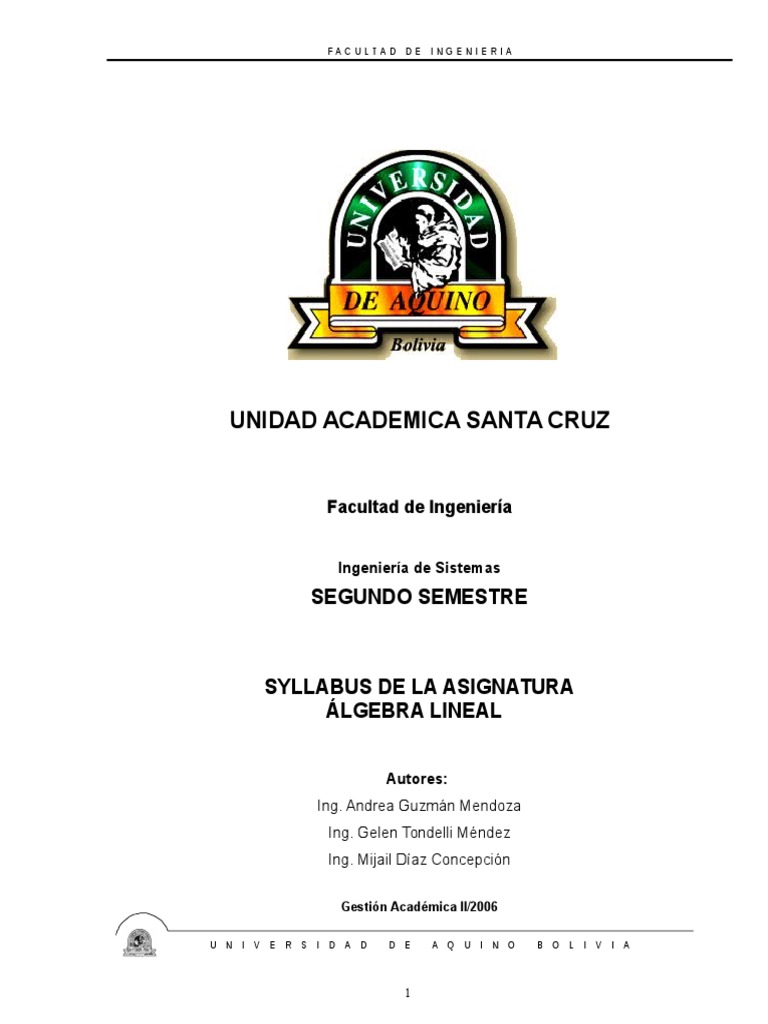 FACULTAD DE INGENIERIA

UNIVERSIDAD
DE AQUINO
Bolivia

UNIDAD ACADEMICA SANTA CRUZ

Facultad de Ingeniería

Ingeniería de Sistemas

SEGUNDO SEMESTRE

SYLLABUS DE LA ASIGNATURA
ÁLGEBRA LINEAL

Autores:
Ing. Andrea Guzmán Mendoza
Ing. Gelen Tondelli Méndez
Ing. Mijail Díaz Concepción

Gestión Académica II/2006

UNIVERSIDAD DE AQUINO BOLIVIA

1